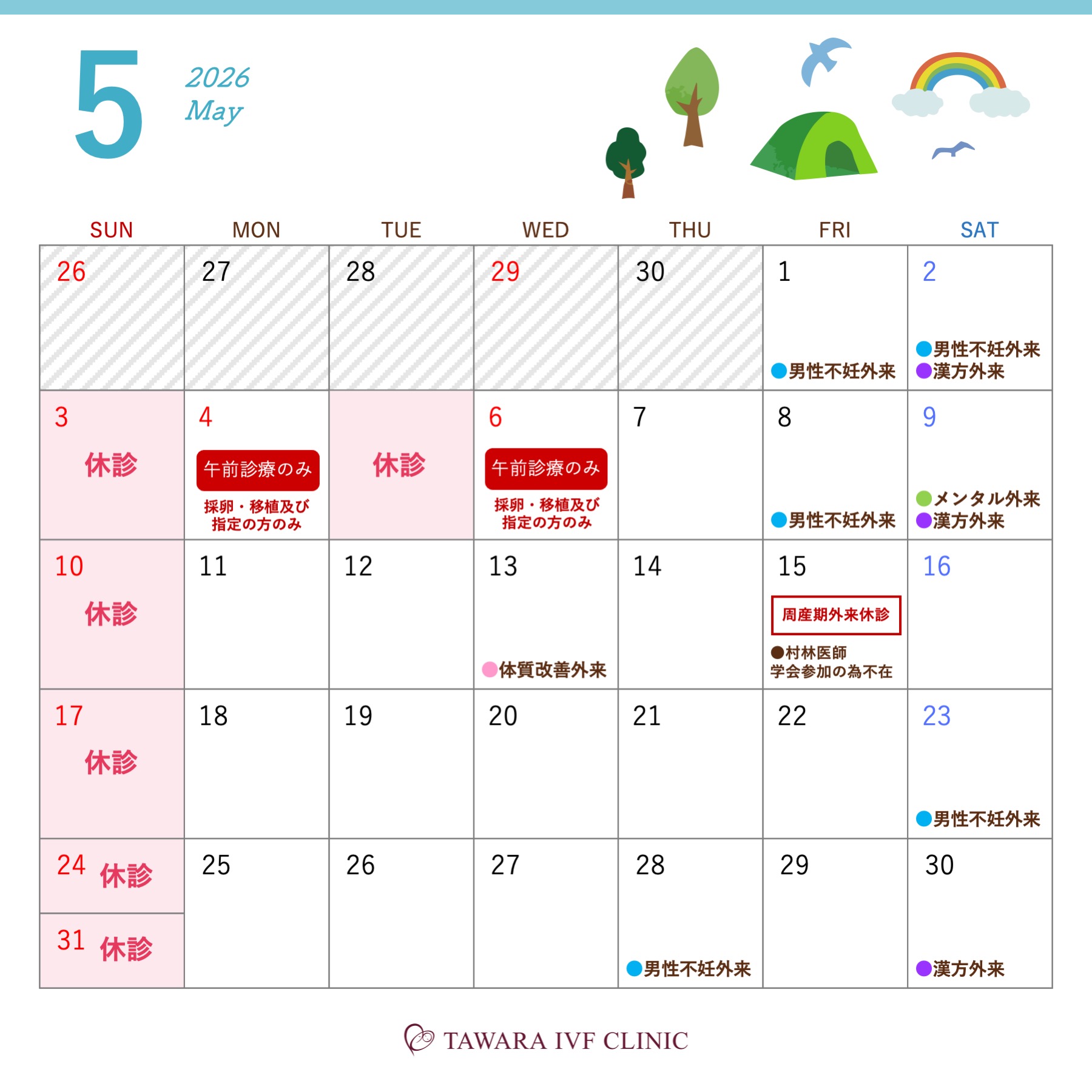 5

2026
May

| SUN | MON | TUE | WED | THU | FRI | SAT |
|---|---|---|---|---|---|---|
| 26 | 27 | 28 | 29 | 30 | 1 ●男性不妊外来 | 2 ●男性不妊外来 ●漢方外来 |
| 3 休診 | 4 午前診療のみ 採卵・移植及び指定の方のみ | 休診 | 6 午前診療のみ 採卵・移植及び指定の方のみ | 7 | 8 ●男性不妊外来 | 9 ●メンタル外来 ●漢方外来 |
| 10 休診 | 11 | 12 | 13 ●体質改善外来 | 14 | 15 周産期外来休診 ●村林医師 学会参加の為不在 | 16 |
| 17 休診 | 18 | 19 | 20 | 21 | 22 | 23 ●男性不妊外来 |
| 24 休診 31 休診 | 25 | 26 | 27 | 28 ●男性不妊外来 | 29 | 30 ●漢方外来 |

TAWARA IVF CLINIC